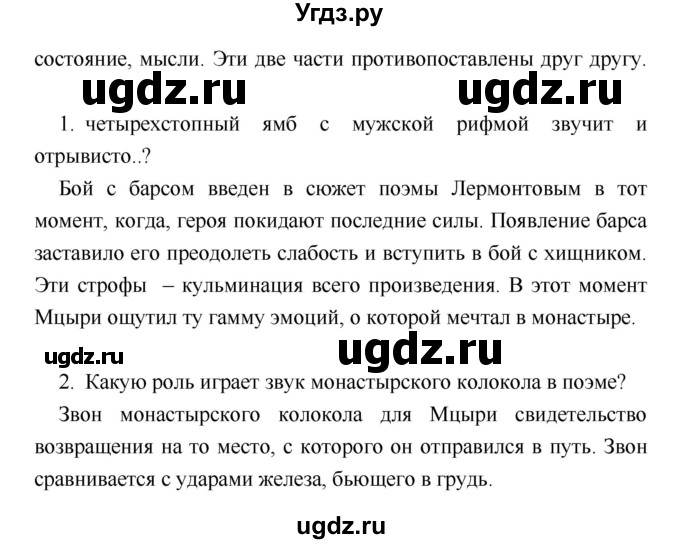 Угдз.ру

состояние, мысли. Эти две части противопоставлены друг другу.

ugdz.ru ugdz.ru

1. четырехстопный ямб с мужской рифмой звучит и отрывисто..?

Бой с барсом введен в сюжет поэмы Лермонтовым в тот момент, когда, героя покидают последние силы. Появление барса заставило его преодолеть слабость и вступить в бой с хищником. Эти строфы – кульминация всего произведения. В этот момент Мцыри ощутил ту гамму эмоций, о которой мечтал в монастыре.

ugdz.ru ugdz.ru

2. Какую роль играет звук монастырского колокола в поэме?

Звон монастырского колокола для Мцыри свидетельство возвращения на то место, с которого он отправился в путь. Звон сравнивается с ударами железа, бьющего в грудь.

ugdz.ru